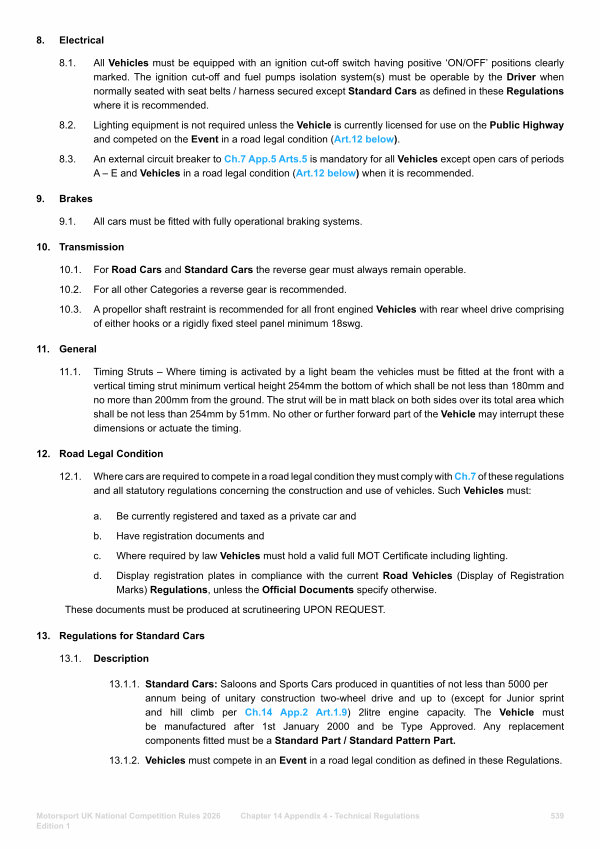 8. Electrical

8.1. All Vehicles must be equipped with an ignition cut-off switch having positive 'ON/OFF' positions clearly marked. The ignition cut-off and fuel pumps isolation system(s) must be operable by the Driver when normally seated with seat belts / harness secured except Standard Cars as defined in these Regulations where it is recommended.

8.2. Lighting equipment is not required unless the Vehicle is currently licensed for use on the Public Highway and competed on the Event in a road legal condition (Art.12 below).

8.3. An external circuit breaker to Ch.7 App.5 Arts.5 is mandatory for all Vehicles except open cars of periods A – E and Vehicles in a road legal condition (Art.12 below) when it is recommended.

9. Brakes

9.1. All cars must be fitted with fully operational braking systems.

10. Transmission

10.1. For Road Cars and Standard Cars the reverse gear must always remain operable.

10.2. For all other Categories a reverse gear is recommended.

10.3. A propellor shaft restraint is recommended for all front engined Vehicles with rear wheel drive comprising of either hooks or a rigidly fixed steel panel minimum 18swg.

11. General

11.1. Timing Struts – Where timing is activated by a light beam the vehicles must be fitted at the front with a vertical timing strut minimum vertical height 254mm the bottom of which shall be not less than 180mm and no more than 200mm from the ground. The strut will be in matt black on both sides over its total area which shall be not less than 254mm by 51mm. No other or further forward part of the Vehicle may interrupt these dimensions or actuate the timing.

12. Road Legal Condition

12.1. Where cars are required to compete in a road legal condition they must comply with Ch.7 of these regulations and all statutory regulations concerning the construction and use of vehicles. Such Vehicles must:

a. Be currently registered and taxed as a private car and

b. Have registration documents and

c. Where required by law Vehicles must hold a valid full MOT Certificate including lighting.

d. Display registration plates in compliance with the current Road Vehicles (Display of Registration Marks) Regulations, unless the Official Documents specify otherwise.

These documents must be produced at scrutineering UPON REQUEST.

13. Regulations for Standard Cars

13.1. Description

13.1.1. Standard Cars: Saloons and Sports Cars produced in quantities of not less than 5000 per annum being of unitary construction two-wheel drive and up to (except for Junior sprint and hill climb per Ch.14 App.2 Art.1.9) 2litre engine capacity. The Vehicle must be manufactured after 1st January 2000 and be Type Approved. Any replacement components fitted must be a Standard Part / Standard Pattern Part.

13.1.2. Vehicles must compete in an Event in a road legal condition as defined in these Regulations.

Motorsport UK National Competition Rules 2026 Edition 1
Chapter 14 Appendix 4 - Technical Regulations
539